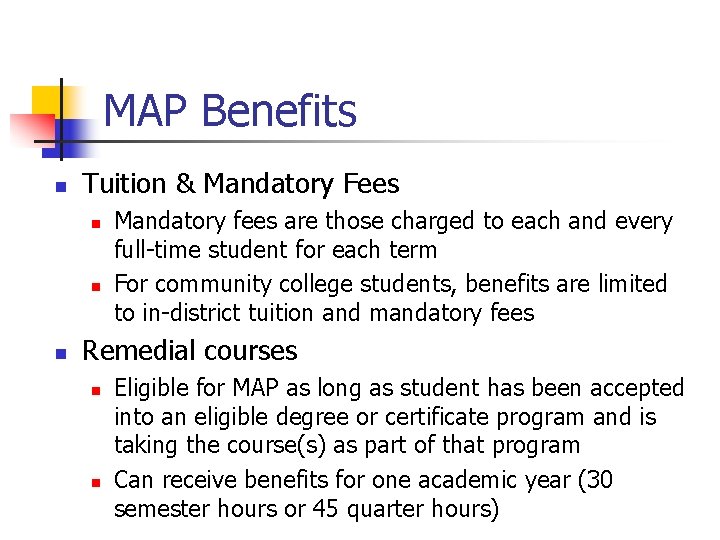 MAP Benefits

- Tuition & Mandatory Fees
  - Mandatory fees are those charged to each and every full-time student for each term
  - For community college students, benefits are limited to in-district tuition and mandatory fees
- Remedial courses
  - Eligible for MAP as long as student has been accepted into an eligible degree or certificate program and is taking the course(s) as part of that program
  - Can receive benefits for one academic year (30 semester hours or 45 quarter hours)